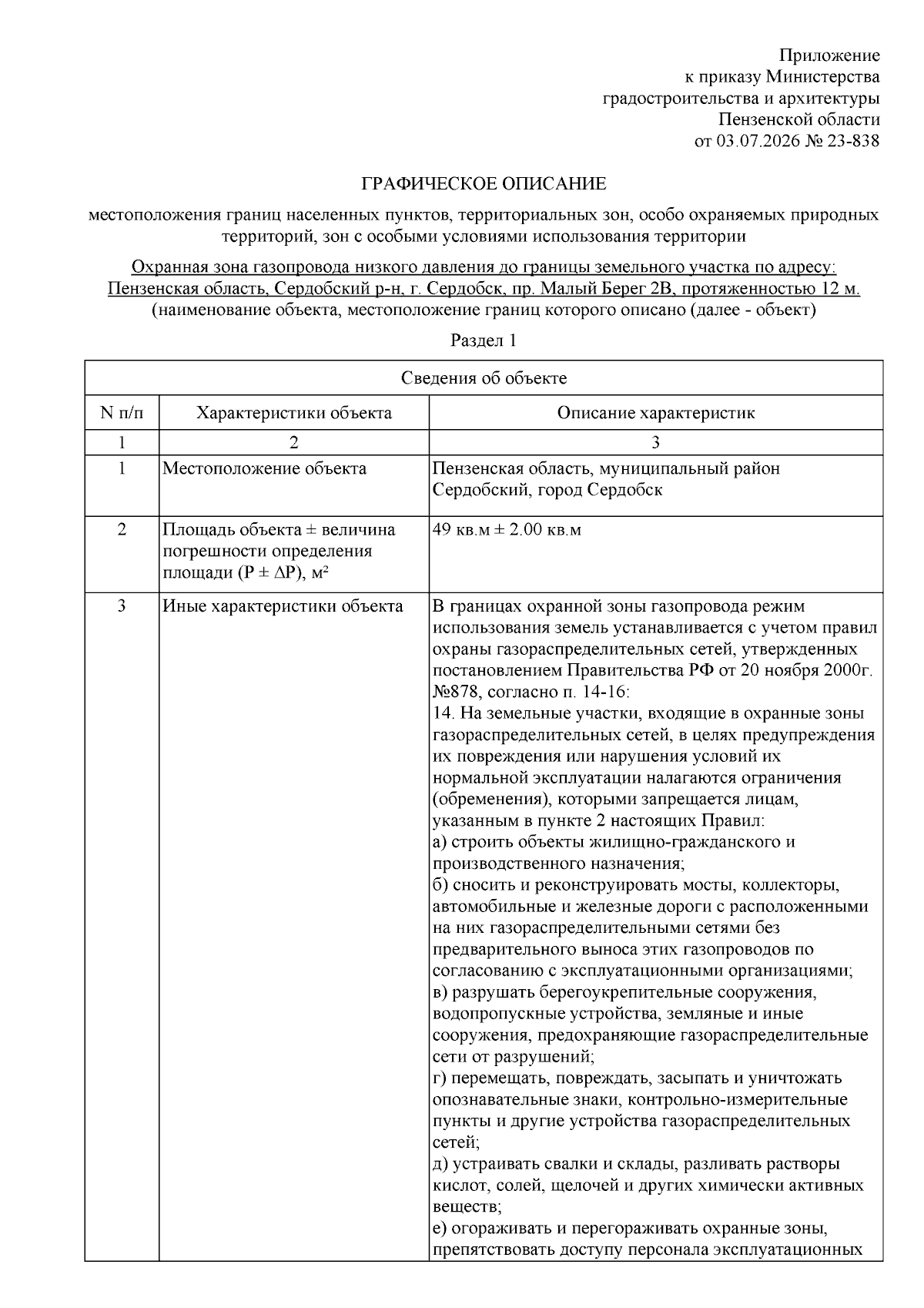 Приложение
к приказу Министерства
градостроительства и архитектуры
Пензенской области
от 03.07.2026 № 23-838

ГРАФИЧЕСКОЕ ОПИСАНИЕ

местоположения границ населенных пунктов, территориальных зон, особо охраняемых природных территорий, зон с особыми условиями использования территории

Охранная зона газопровода низкого давления до границы земельного участка по адресу: Пензенская область, Сердобский р-н, г. Сердобск, пр. Малый Берег 2В, протяженностью 12 м.
(наименование объекта, местоположение границ которого описано (далее - объект)

Раздел 1

| Сведения об объекте | | |
|---|---|---|
| N п/п | Характеристики объекта | Описание характеристик |
| 1 | 2 | 3 |
| 1 | Местоположение объекта | Пензенская область, муниципальный район Сердобский, город Сердобск |
| 2 | Площадь объекта ± величина погрешности определения площади (P ± ΔP), м² | 49 кв.м ± 2.00 кв.м |
| 3 | Иные характеристики объекта | В границах охранной зоны газопровода режим использования земель устанавливается с учетом правил охраны газораспределительных сетей, утвержденных постановлением Правительства РФ от 20 ноября 2000г. №878, согласно п. 14-16: 14. На земельные участки, входящие в охранные зоны газораспределительных сетей, в целях предупреждения их повреждения или нарушения условий их нормальной эксплуатации налагаются ограничения (обременения), которыми запрещается лицам, указанным в пункте 2 настоящих Правил: а) строить объекты жилищно-гражданского и производственного назначения; б) сносить и реконструировать мосты, коллекторы, автомобильные и железные дороги с расположенными на них газораспределительными сетями без предварительного выноса этих газопроводов по согласованию с эксплуатационными организациями; в) разрушать берегоукрепительные сооружения, водопропускные устройства, земляные и иные сооружения, предохраняющие газораспределительные сети от разрушений; г) перемещать, повреждать, засыпать и уничтожать опознавательные знаки, контрольно-измерительные пункты и другие устройства газораспределительных сетей; д) устраивать свалки и склады, разливать растворы кислот, солей, щелочей и других химически активных веществ; е) огораживать и перегораживать охранные зоны, препятствовать доступу персонала эксплуатационных |